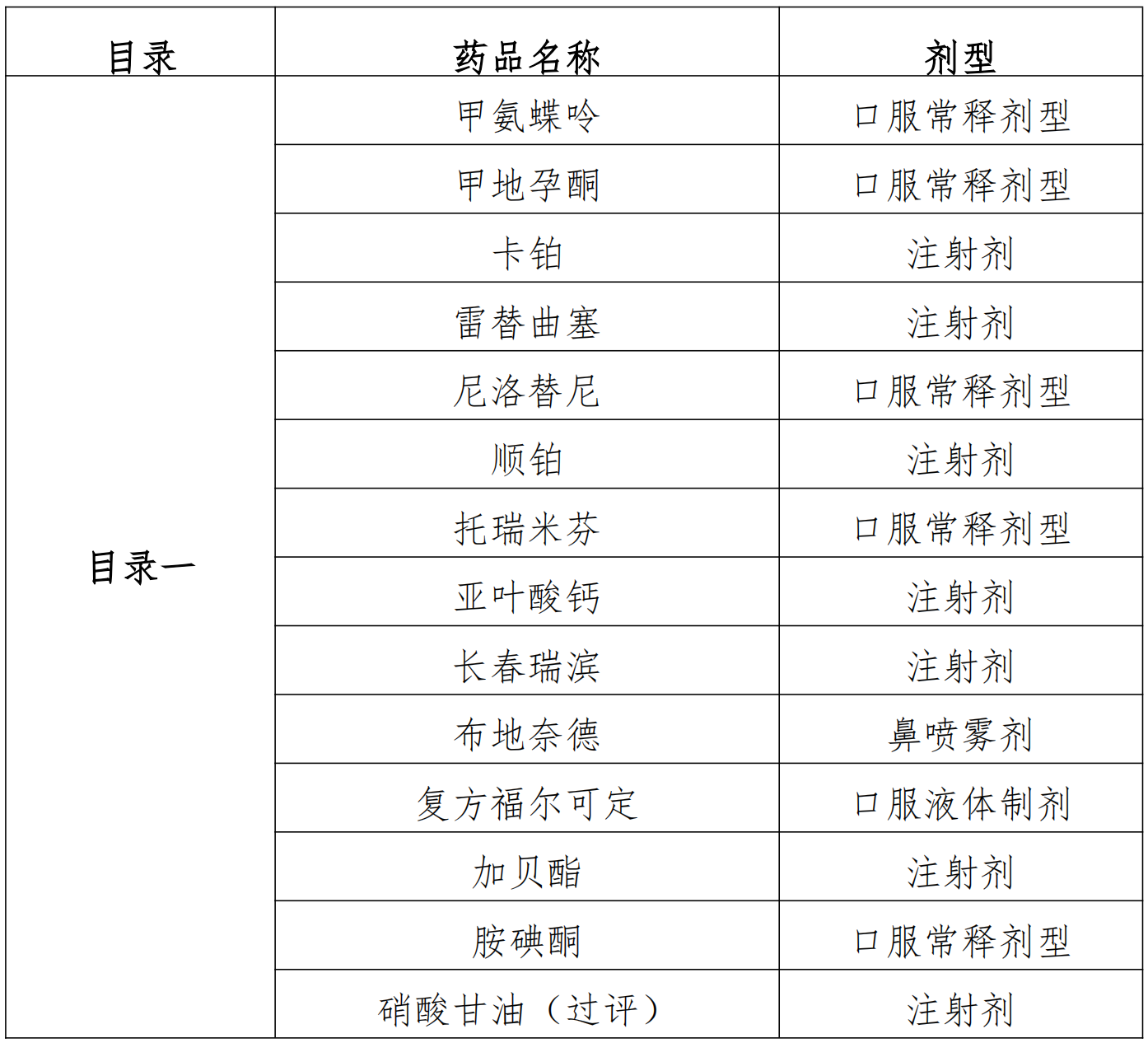 | 目录 | 药品名称 | 剂型 |
|---|---|---|
| 目录一 | 甲氨蝶呤 | 口服常释剂型 |
| | 甲地孕酮 | 口服常释剂型 |
| | 卡铂 | 注射剂 |
| | 雷替曲塞 | 注射剂 |
| | 尼洛替尼 | 口服常释剂型 |
| | 顺铂 | 注射剂 |
| | 托瑞米芬 | 口服常释剂型 |
| | 亚叶酸钙 | 注射剂 |
| | 长春瑞滨 | 注射剂 |
| | 布地奈德 | 鼻喷雾剂 |
| | 复方福尔可定 | 口服液体制剂 |
| | 加贝酯 | 注射剂 |
| | 胺碘酮 | 口服常释剂型 |
| | 硝酸甘油（过评） | 注射剂 |